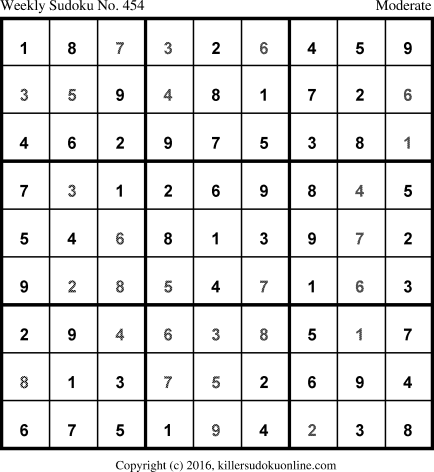 Weekly Sudoku No. 454 Moderate

| 1 | 8 | 7 | 3 | 2 | 6 | 4 | 5 | 9 |
|---|---|---|---|---|---|---|---|---|
| 3 | 5 | 9 | 4 | 8 | 1 | 7 | 2 | 6 |
| 4 | 6 | 2 | 9 | 7 | 5 | 3 | 8 | 1 |
| 7 | 3 | 1 | 2 | 6 | 9 | 8 | 4 | 5 |
| 5 | 4 | 6 | 8 | 1 | 3 | 9 | 7 | 2 |
| 9 | 2 | 8 | 5 | 4 | 7 | 1 | 6 | 3 |
| 2 | 9 | 4 | 6 | 3 | 8 | 5 | 1 | 7 |
| 8 | 1 | 3 | 7 | 5 | 2 | 6 | 9 | 4 |
| 6 | 7 | 5 | 1 | 9 | 4 | 2 | 3 | 8 |

Copyright (c) 2016, killersudokuonline.com